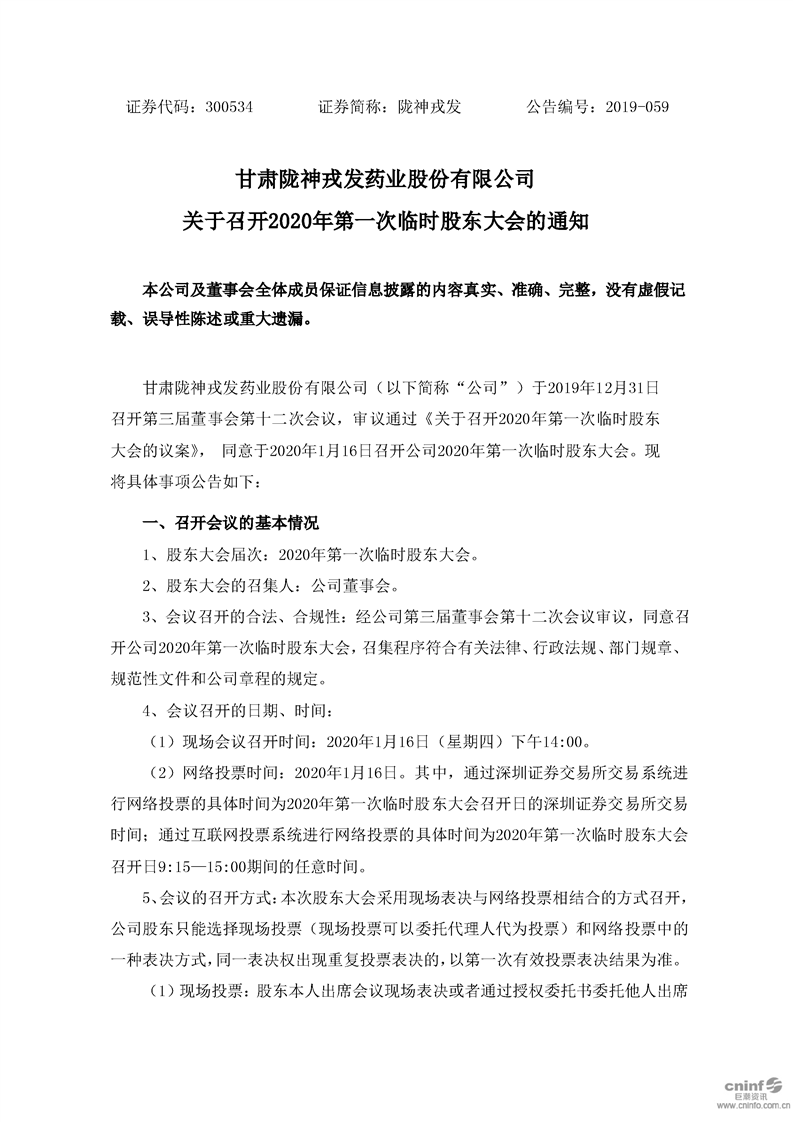 证券代码：300534　　证券简称：陇神戎发　　公告编号：2019-059

甘肃陇神戎发药业股份有限公司
关于召开2020年第一次临时股东大会的通知

本公司及董事会全体成员保证信息披露的内容真实、准确、完整，没有虚假记载、误导性陈述或重大遗漏。

甘肃陇神戎发药业股份有限公司（以下简称“公司”）于2019年12月31日召开第三届董事会第十二次会议，审议通过《关于召开2020年第一次临时股东大会的议案》，同意于2020年1月16日召开公司2020年第一次临时股东大会。现将具体事项公告如下：

一、召开会议的基本情况

1、股东大会届次：2020年第一次临时股东大会。

2、股东大会的召集人：公司董事会。

3、会议召开的合法、合规性：经公司第三届董事会第十二次会议审议，同意召开公司2020年第一次临时股东大会，召集程序符合有关法律、行政法规、部门规章、规范性文件和公司章程的规定。

4、会议召开的日期、时间：

（1）现场会议召开时间：2020年1月16日（星期四）下午14:00。

（2）网络投票时间：2020年1月16日。其中，通过深圳证券交易所交易系统进行网络投票的具体时间为2020年第一次临时股东大会召开日的深圳证券交易所交易时间；通过互联网投票系统进行网络投票的具体时间为2020年第一次临时股东大会召开日9:15—15:00期间的任意时间。

5、会议的召开方式：本次股东大会采用现场表决与网络投票相结合的方式召开，公司股东只能选择现场投票（现场投票可以委托代理人代为投票）和网络投票中的一种表决方式，同一表决权出现重复投票表决的，以第一次有效投票表决结果为准。

（1）现场投票：股东本人出席会议现场表决或者通过授权委托书委托他人出席

cninf 巨潮资讯
www.cninfo.com.cn